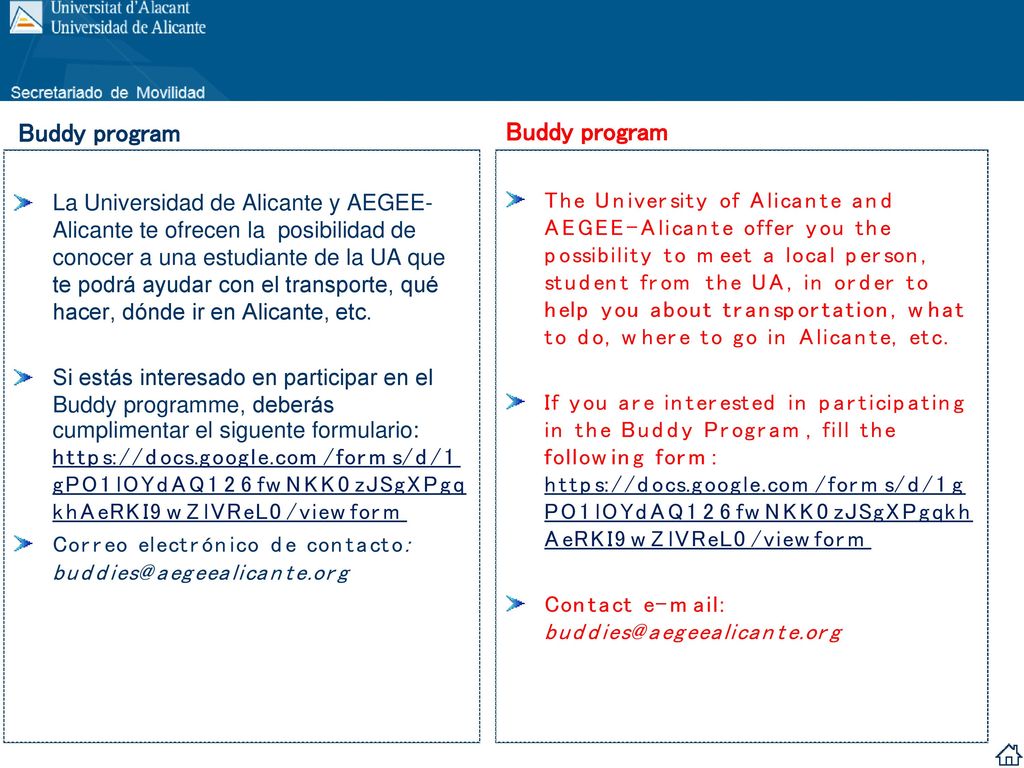 Universitat d'Alacant
Universidad de Alicante

Secretariado de Movilidad

Buddy program

La Universidad de Alicante y AEGEE-Alicante te ofrecen la posibilidad de conocer a una estudiante de la UA que te podrá ayudar con el transporte, qué hacer, dónde ir en Alicante, etc.

Si estás interesado en participar en el Buddy programme, deberás cumplimentar el siguente formulario: https://docs.google.com/forms/d/1gPO1lOYdAQ126fwNKK0zJSgXPgqkhAeRKI9wZlVReL0/viewform

Correo electrónico de contacto: buddies@aegeealicante.org

Buddy program

The University of Alicante and AEGEE-Alicante offer you the possibility to meet a local person, student from the UA, in order to help you about transportation, what to do, where to go in Alicante, etc.

If you are interested in participating in the Buddy Program, fill the following form: https://docs.google.com/forms/d/1gPO1lOYdAQ126fwNKK0zJSgXPgqkhAeRKI9wZlVReL0/viewform

Contact e-mail: buddies@aegeealicante.org